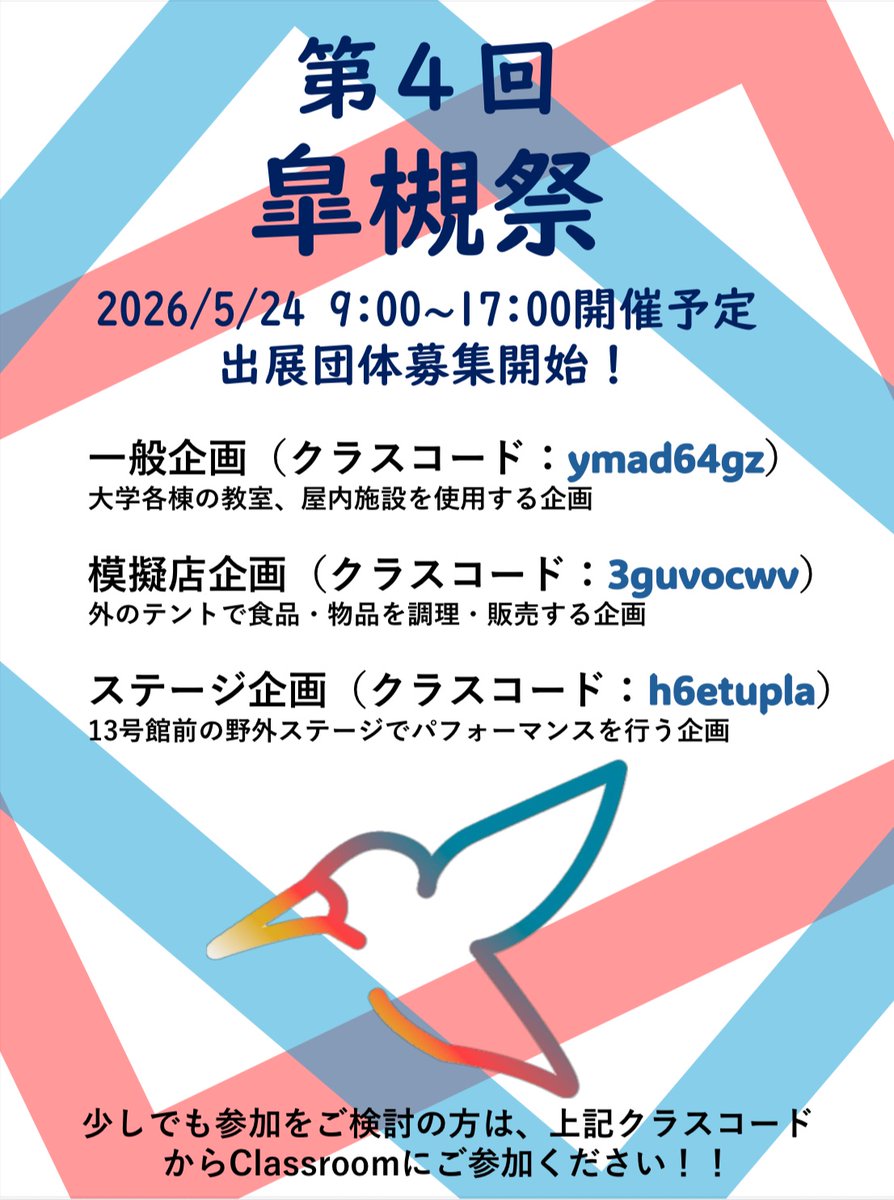 第４回
皐槻祭

2026/5/24 9:00~17:00開催予定
出展団体募集開始！

一般企画（クラスコード：ymad64gz）
大学各棟の教室、屋内施設を使用する企画

模擬店企画（クラスコード：3guvocwv）
外のテントで食品・物品を調理・販売する企画

ステージ企画（クラスコード：h6etupla）
13号館前の野外ステージでパフォーマンスを行う企画

少しでも参加をご検討の方は、上記クラスコードからClassroomにご参加ください！！